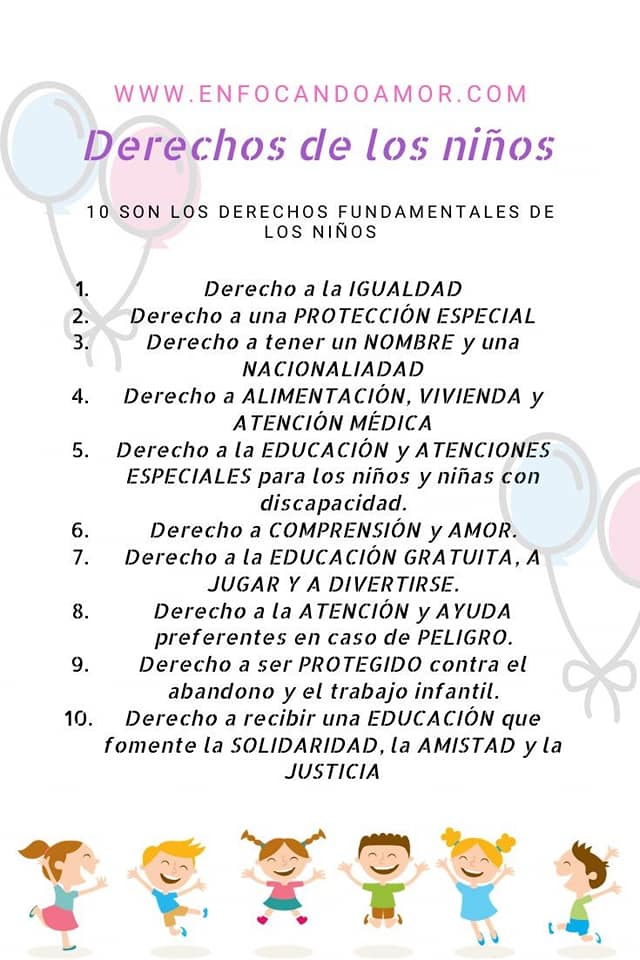 WWW.ENFOCANDOAMOR.COM

Derechos de los niños

10 SON LOS DERECHOS FUNDAMENTALES DE LOS NIÑOS

1. Derecho a la IGUALDAD
2. Derecho a una PROTECCIÓN ESPECIAL
3. Derecho a tener un NOMBRE y una NACIONALIADAD
4. Derecho a ALIMENTACIÓN, VIVIENDA y ATENCIÓN MÉDICA
5. Derecho a la EDUCACIÓN y ATENCIONES ESPECIALES para los niños y niñas con discapacidad.
6. Derecho a COMPRENSIÓN y AMOR.
7. Derecho a la EDUCACIÓN GRATUITA, A JUGAR Y A DIVERTIRSE.
8. Derecho a la ATENCIÓN y AYUDA preferentes en caso de PELIGRO.
9. Derecho a ser PROTEGIDO contra el abandono y el trabajo infantil.
10. Derecho a recibir una EDUCACIÓN que fomente la SOLIDARIDAD, la AMISTAD y la JUSTICIA